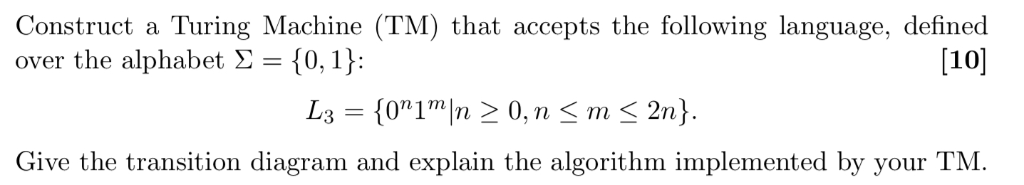 Construct a Turing Machine (TM) that accepts the following language, defined over the alphabet $\Sigma = \{0, 1\}$: [10]

$L_3 = \{0^n 1^m | n \geq 0, n \leq m \leq 2n\}.$

Give the transition diagram and explain the algorithm implemented by your TM.